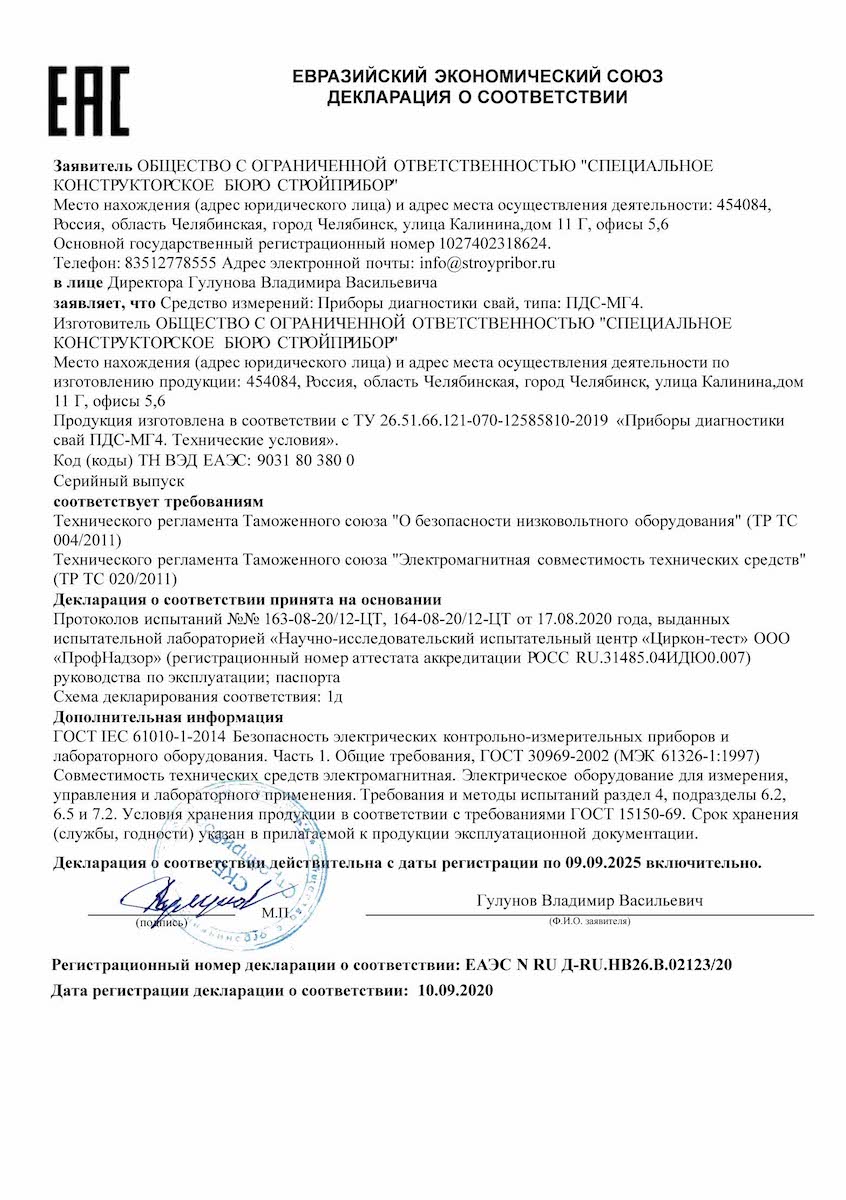 EAC

ЕВРАЗИЙСКИЙ ЭКОНОМИЧЕСКИЙ СОЮЗ
ДЕКЛАРАЦИЯ О СООТВЕТСТВИИ

Заявитель ОБЩЕСТВО С ОГРАНИЧЕННОЙ ОТВЕТСТВЕННОСТЬЮ "СПЕЦИАЛЬНОЕ КОНСТРУКТОРСКОЕ БЮРО СТРОЙПРИБОР"
Место нахождения (адрес юридического лица) и адрес места осуществления деятельности: 454084, Россия, область Челябинская, город Челябинск, улица Калинина,дом 11 Г, офисы 5,6
Основной государственный регистрационный номер 1027402318624.
Телефон: 83512778555 Адрес электронной почты: info@stroypribor.ru
в лице Директора Гулунова Владимира Васильевича
заявляет, что Средство измерений: Приборы диагностики свай, типа: ПДС-МГ4.
Изготовитель ОБЩЕСТВО С ОГРАНИЧЕННОЙ ОТВЕТСТВЕННОСТЬЮ "СПЕЦИАЛЬНОЕ КОНСТРУКТОРСКОЕ БЮРО СТРОЙПРИБОР"
Место нахождения (адрес юридического лица) и адрес места осуществления деятельности по изготовлению продукции: 454084, Россия, область Челябинская, город Челябинск, улица Калинина,дом 11 Г, офисы 5,6
Продукция изготовлена в соответствии с ТУ 26.51.66.121-070-12585810-2019 «Приборы диагностики свай ПДС-МГ4. Технические условия».
Код (коды) ТН ВЭД ЕАЭС: 9031 80 380 0
Серийный выпуск
соответствует требованиям
Технического регламента Таможенного союза "О безопасности низковольтного оборудования" (ТР ТС 004/2011)
Технического регламента Таможенного союза "Электромагнитная совместимость технических средств" (ТР ТС 020/2011)
Декларация о соответствии принята на основании
Протоколов испытаний №№ 163-08-20/12-ЦТ, 164-08-20/12-ЦТ от 17.08.2020 года, выданных испытательной лабораторией «Научно-исследовательский испытательный центр «Циркон-тест» ООО «ПрофНадзор» (регистрационный номер аттестата аккредитации РОСС RU.31485.04ИДЮ0.007)
руководства по эксплуатации; паспорта
Схема декларирования соответствия: 1д
Дополнительная информация
ГОСТ IEC 61010-1-2014 Безопасность электрических контрольно-измерительных приборов и лабораторного оборудования. Часть 1. Общие требования, ГОСТ 30969-2002 (МЭК 61326-1:1997) Совместимость технических средств электромагнитная. Электрическое оборудование для измерения, управления и лабораторного применения. Требования и методы испытаний раздел 4, подразделы 6.2, 6.5 и 7.2. Условия хранения продукции в соответствии с требованиями ГОСТ 15150-69. Срок хранения (службы, годности) указан в прилагаемой к продукции эксплуатационной документации.

Декларация о соответствии действительна с даты регистрации по 09.09.2025 включительно.

(подпись) М.П.
Гулунов Владимир Васильевич
(Ф.И.О. заявителя)

Регистрационный номер декларации о соответствии: ЕАЭС N RU Д-RU.НВ26.В.02123/20
Дата регистрации декларации о соответствии: 10.09.2020